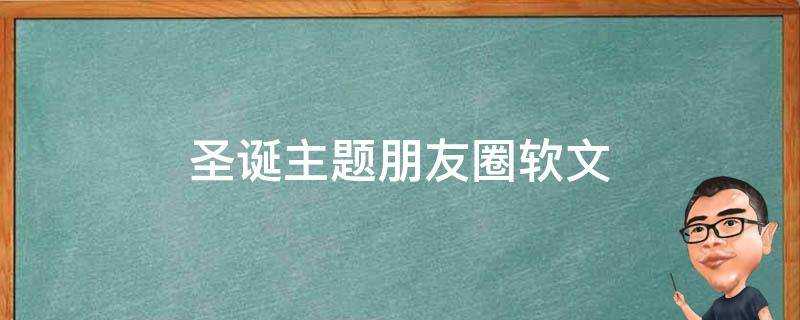 圣诞主题朋友圈软文